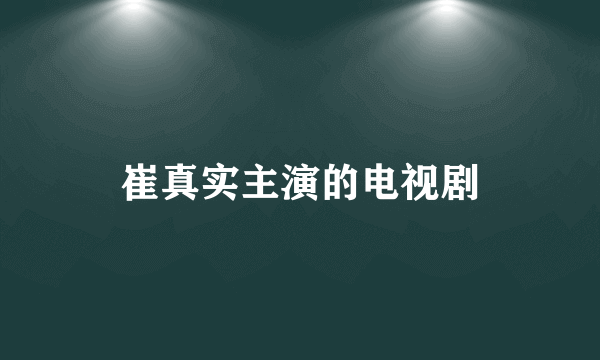 崔真实主演的电视剧